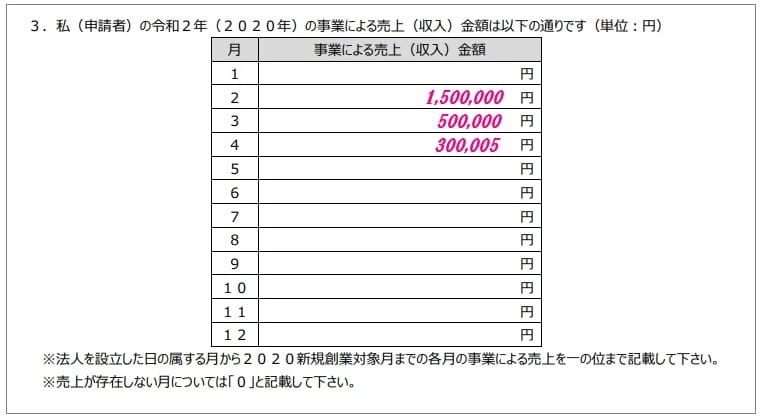 ３．私（申請者）の令和２年（２０２０年）の事業による売上（収入）金額は以下の通りです（単位：円）

| 月 | 事業による売上（収入）金額 |
|---|---|
| 1 | 円 |
| 2 | 1,500,000 円 |
| 3 | 500,000 円 |
| 4 | 300,005 円 |
| 5 | 円 |
| 6 | 円 |
| 7 | 円 |
| 8 | 円 |
| 9 | 円 |
| １０ | 円 |
| １１ | 円 |
| １２ | 円 |

※法人を設立した日の属する月から２０２０新規創業対象月までの各月の事業による売上を一の位まで記載して下さい。
※売上が存在しない月については「０」と記載して下さい。